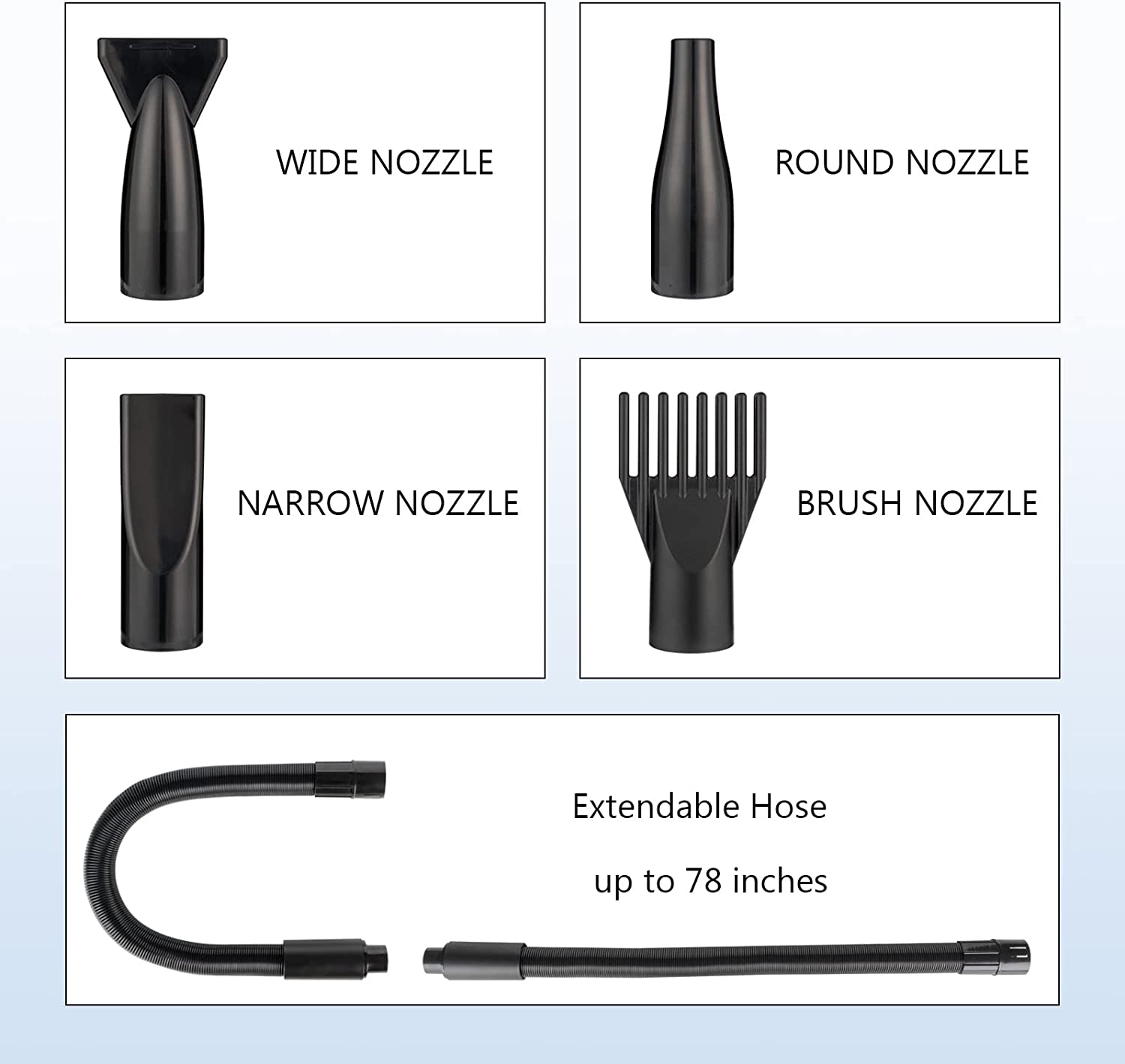 WIDE NOZZLE

ROUND NOZZLE

NARROW NOZZLE

BRUSH NOZZLE

Extendable Hose

up to 78 inches